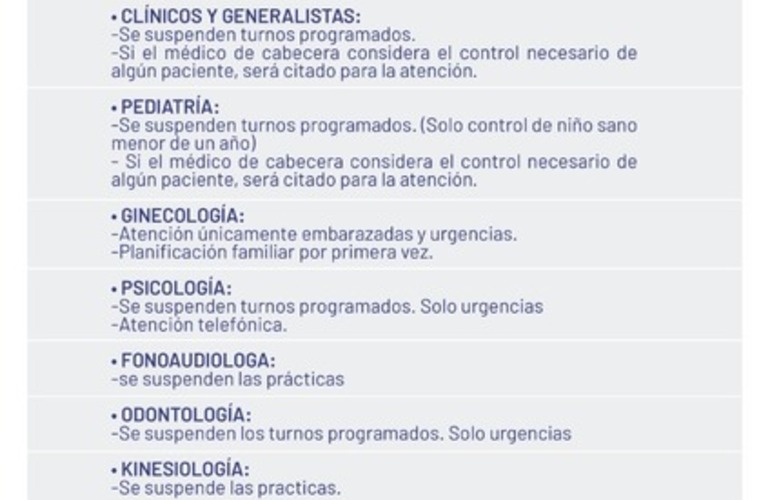 • CLÍNICOS Y GENERALISTAS:
-Se suspenden turnos programados.
-Si el médico de cabecera considera el control necesario de algún paciente, será citado para la atención.

• PEDIATRÍA:
-Se suspenden turnos programados. (Solo control de niño sano menor de un año)
- Si el médico de cabecera considera el control necesario de algún paciente, será citado para la atención.

• GINECOLOGÍA:
-Atención únicamente embarazadas y urgencias.
-Planificación familiar por primera vez.

• PSICOLOGÍA:
-Se suspenden turnos programados. Solo urgencias
-Atención telefónica.

• FONOAUDIOLOGA:
-se suspenden las prácticas

• ODONTOLOGÍA:
-Se suspenden los turnos programados. Solo urgencias

• KINESIOLOGÍA:
-Se suspende las practicas.